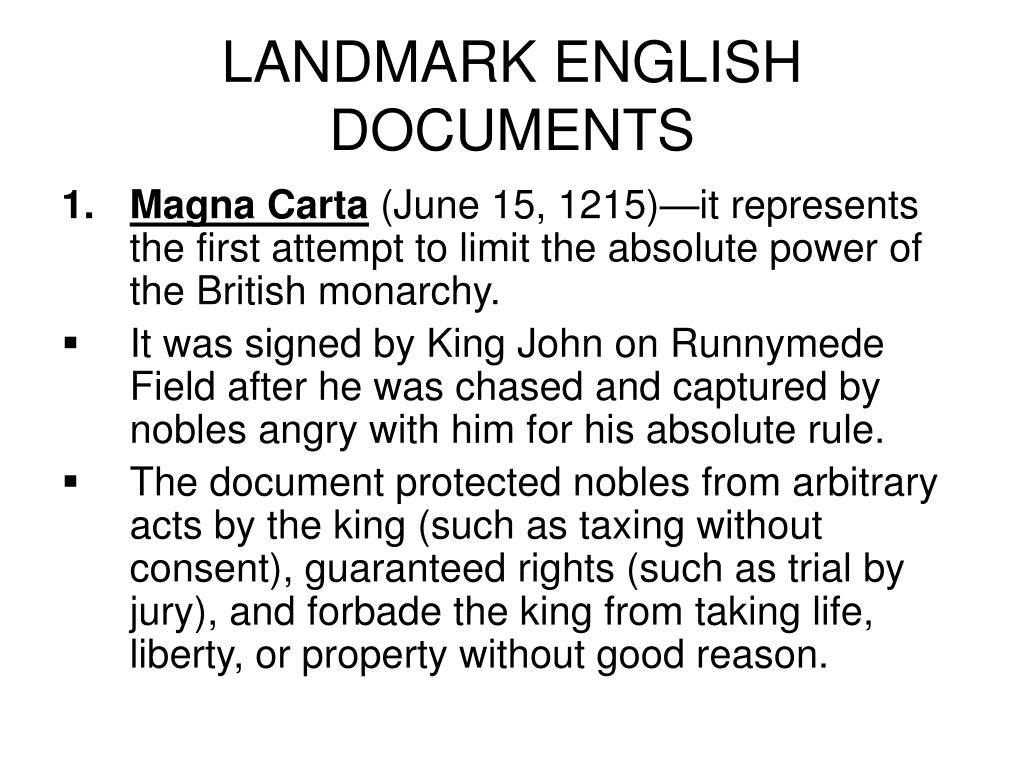 LANDMARK ENGLISH DOCUMENTS

1. Magna Carta (June 15, 1215)—it represents the first attempt to limit the absolute power of the British monarchy.

• It was signed by King John on Runnymede Field after he was chased and captured by nobles angry with him for his absolute rule.

• The document protected nobles from arbitrary acts by the king (such as taxing without consent), guaranteed rights (such as trial by jury), and forbade the king from taking life, liberty, or property without good reason.